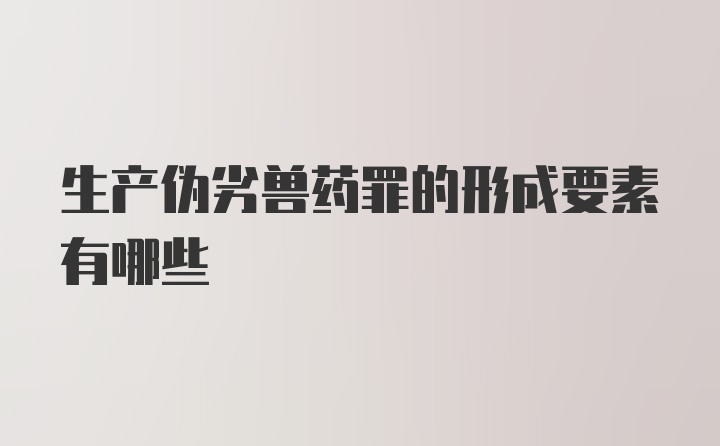 生产伪劣兽药罪的形成要素有哪些